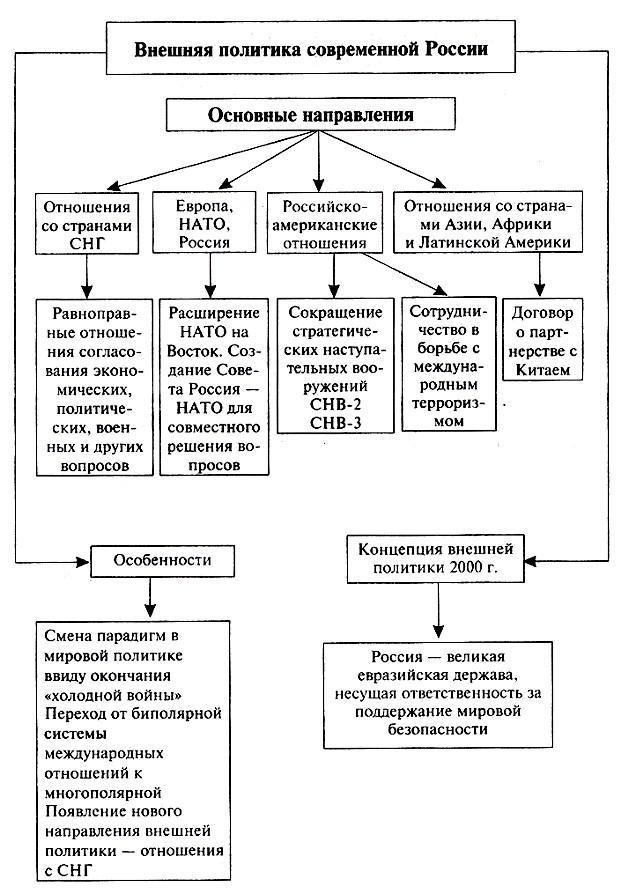 Внешняя политика современной России

Основные направления

Отношения со странами СНГ

Европа, НАТО, Россия

Российско-американские отношения

Отношения со странами Азии, Африки и Латинской Америки

Равноправные отношения согласования экономических, политических, военных и других вопросов

Расширение НАТО на Восток. Создание Совета Россия — НАТО для совместного решения вопросов

Сокращение стратегических наступательных вооружений СНВ-2 СНВ-3

Сотрудничество в борьбе с международным терроризмом

Договор о партнерстве с Китаем

Особенности

Смена парадигм в мировой политике ввиду окончания «холодной войны» Переход от биполярной системы международных отношений к многополярной Появление нового направления внешней политики — отношения с СНГ

Концепция внешней политики 2000 г.

Россия — великая евразийская держава, несущая ответственность за поддержание мировой безопасности